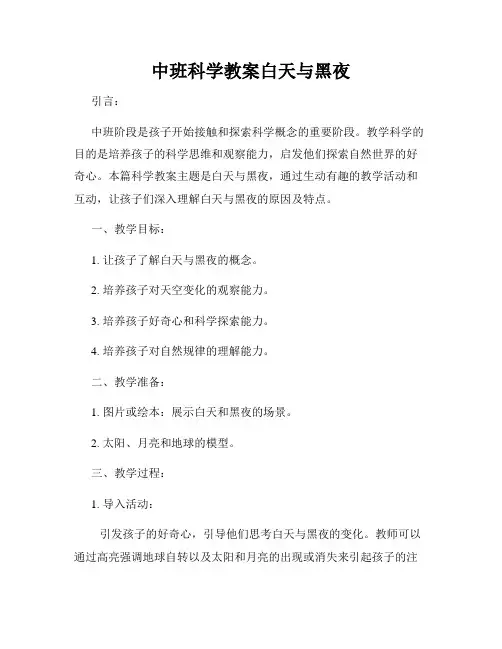 中班科学教案白天与黑夜

引言：

中班阶段是孩子开始接触和探索科学概念的重要阶段。教学科学的目的是培养孩子的科学思维和观察能力，启发他们探索自然世界的好奇心。本篇科学教案主题是白天与黑夜，通过生动有趣的教学活动和互动，让孩子们深入理解白天与黑夜的原因及特点。

一、教学目标：

1. 让孩子了解白天与黑夜的概念。

2. 培养孩子对天空变化的观察能力。

3. 培养孩子好奇心和科学探索能力。

4. 培养孩子对自然规律的理解能力。

二、教学准备：

1. 图片或绘本：展示白天和黑夜的场景。

2. 太阳、月亮和地球的模型。

三、教学过程：

1. 导入活动：

引发孩子的好奇心，引导他们思考白天与黑夜的变化。教师可以通过高亮强调地球自转以及太阳和月亮的出现或消失来引起孩子的注